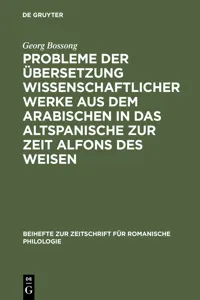 DE GRUYTER

Georg Bossong

PROBLEME DER ÜBERSETZUNG WISSENSCHAFTLICHER WERKE AUS DEM ARABISCHEN IN DAS ALTSPANISCHE ZUR ZEIT ALFONS DES WEISEN

BEIHEFTE ZUR ZEITSCHRIFT FÜR ROMANISCHE PHILOLOGIE

DE G